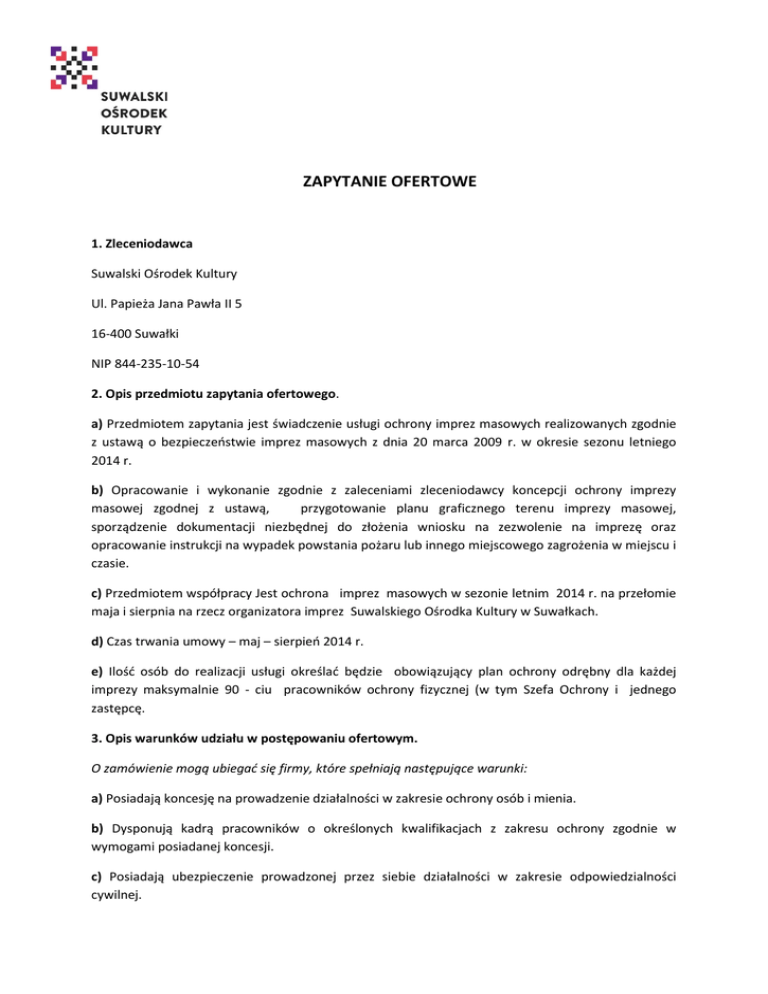 SUWALSKI
OŚRODEK
KULTURY

ZAPYTANIE OFERTOWE

1. Zleceniodawca

Suwalski Ośrodek Kultury

Ul. Papieża Jana Pawła II 5

16-400 Suwałki

NIP 844-235-10-54

2. Opis przedmiotu zapytania ofertowego.

a) Przedmiotem zapytania jest świadczenie usługi ochrony imprez masowych realizowanych zgodnie z ustawą o bezpieczeństwie imprez masowych z dnia 20 marca 2009 r. w okresie sezonu letniego 2014 r.

b) Opracowanie i wykonanie zgodnie z zaleceniami zleceniodawcy koncepcji ochrony imprezy masowej zgodnej z ustawą, przygotowanie planu graficznego terenu imprezy masowej, sporządzenie dokumentacji niezbędnej do złożenia wniosku na zezwolenie na imprezę oraz opracowanie instrukcji na wypadek powstania pożaru lub innego miejscowego zagrożenia w miejscu i czasie.

c) Przedmiotem współpracy Jest ochrona imprez masowych w sezonie letnim 2014 r. na przełomie maja i sierpnia na rzecz organizatora imprez Suwalskiego Ośrodka Kultury w Suwałkach.

d) Czas trwania umowy – maj – sierpień 2014 r.

e) Ilość osób do realizacji usługi określać będzie obowiązujący plan ochrony odrębny dla każdej imprezy maksymalnie 90 - ciu pracowników ochrony fizycznej (w tym Szefa Ochrony i jednego zastępcę.

3. Opis warunków udziału w postępowaniu ofertowym.

O zamówienie mogą ubiegać się firmy, które spełniają następujące warunki:

a) Posiadają koncesję na prowadzenie działalności w zakresie ochrony osób i mienia.

b) Dysponują kadrą pracowników o określonych kwalifikacjach z zakresu ochrony zgodnie w wymogami posiadanej koncesji.

c) Posiadają ubezpieczenie prowadzonej przez siebie działalności w zakresie odpowiedzialności cywilnej.